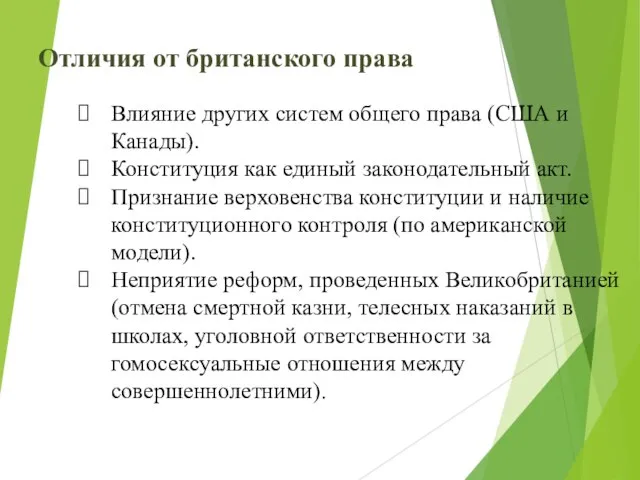 Отличия от британского права

 Влияние других систем общего права (США и Канады).
 Конституция как единый законодательный акт.
 Признание верховенства конституции и наличие конституционного контроля (по американской модели).
 Неприятие реформ, проведенных Великобританией (отмена смертной казни, телесных наказаний в школах, уголовной ответственности за гомосексуальные отношения между совершеннолетними).